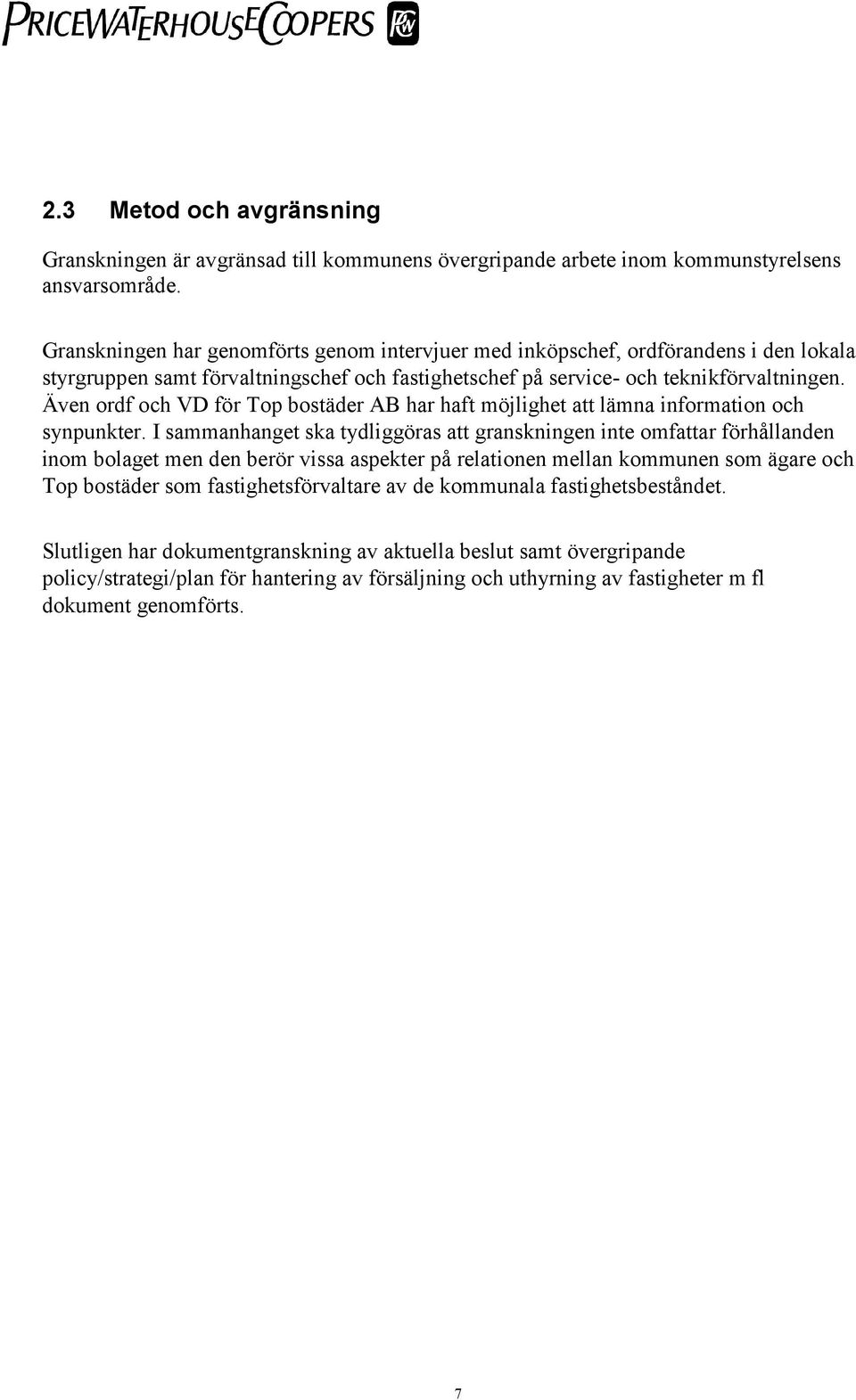 PRICEWATERHOUSECOOPERS PwC

2.3 Metod och avgränsning

Granskningen är avgränsad till kommunens övergripande arbete inom kommunstyrelsens ansvarsområde.

Granskningen har genomförts genom intervjuer med inköpschef, ordförandens i den lokala styrgruppen samt förvaltningschef och fastighetschef på service- och teknikförvaltningen. Även ordf och VD för Top bostäder AB har haft möjlighet att lämna information och synpunkter. I sammanhanget ska tydliggöras att granskningen inte omfattar förhållanden inom bolaget men den berör vissa aspekter på relationen mellan kommunen som ägare och Top bostäder som fastighetsförvaltare av de kommunala fastighetsbeståndet.

Slutligen har dokumentgranskning av aktuella beslut samt övergripande policy/strategi/plan för hantering av försäljning och uthyrning av fastigheter m fl dokument genomförts.

7